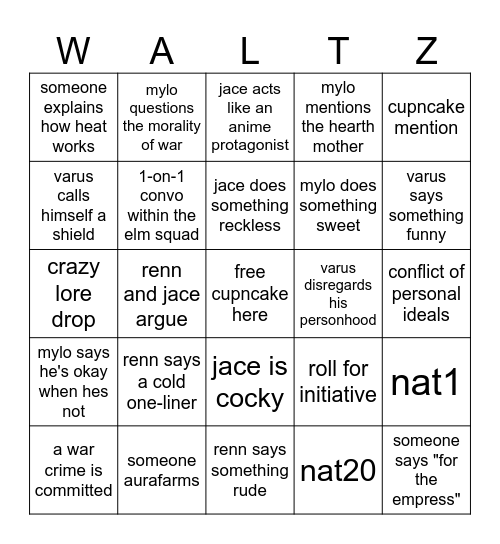 | W | A | L | T | Z |
|---|---|---|---|---|
| someone explains how heat works | mylo questions the morality of war | jace acts like an anime protagonist | mylo mentions the hearth mother | cupncake mention |
| varus calls himself a shield | 1-on-1 convo within the elm squad | jace does something reckless | mylo does something sweet | varus says something funny |
| crazy lore drop | renn and jace argue | free cupncake here | varus disregards his personhood | conflict of personal ideals |
| mylo says he's okay when hes not | renn says a cold one-liner | jace is cocky | roll for initiative | nat1 |
| a war crime is committed | someone aurafarms | renn says something rude | nat20 | someone says "for the empress" |